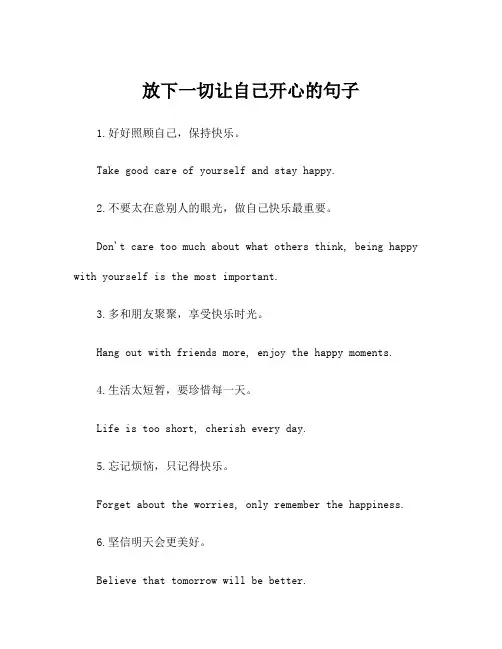 放下一切让自己开心的句子

1.好好照顾自己，保持快乐。

Take good care of yourself and stay happy.

2.不要太在意别人的眼光，做自己快乐最重要。

Don't care too much about what others think, being happy with yourself is the most important.

3.多和朋友聚聚，享受快乐时光。

Hang out with friends more, enjoy the happy moments.

4.生活太短暂，要珍惜每一天。

Life is too short, cherish every day.

5.忘记烦恼，只记得快乐。

Forget about the worries, only remember the happiness.

6.坚信明天会更美好。

Believe that tomorrow will be better.